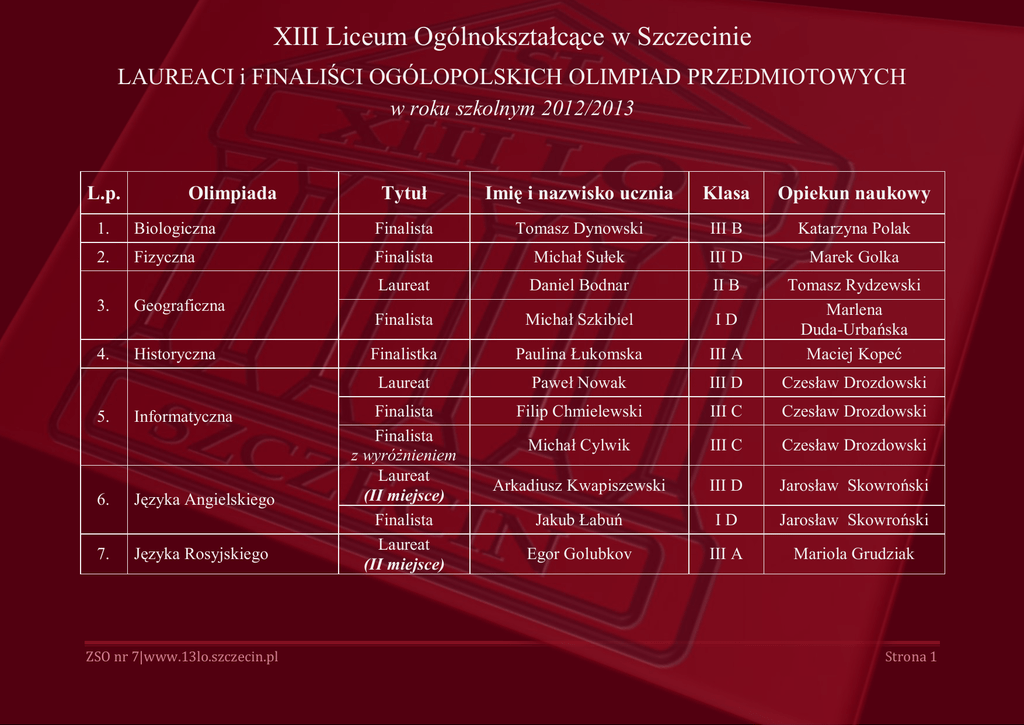 XIII Liceum Ogólnokształcące w Szczecinie

LAUREACI i FINALIŚCI OGÓLOPOLSKICH OLIMPIAD PRZEDMIOTOWYCH

w roku szkolnym 2012/2013

| L.p. | Olimpiada | Tytuł | Imię i nazwisko ucznia | Klasa | Opiekun naukowy |
|---|---|---|---|---|---|
| 1. | Biologiczna | Finalista | Tomasz Dynowski | III B | Katarzyna Polak |
| 2. | Fizyczna | Finalista | Michał Sułek | III D | Marek Golka |
| 3. | Geograficzna | Laureat | Daniel Bodnar | II B | Tomasz Rydzewski |
| | | Finalista | Michał Szkibiel | I D | Marlena Duda-Urbańska |
| 4. | Historyczna | Finalistka | Paulina Łukomska | III A | Maciej Kopeć |
| 5. | Informatyczna | Laureat | Paweł Nowak | III D | Czesław Drozdowski |
| | | Finalista | Filip Chmielewski | III C | Czesław Drozdowski |
| | | Finalista z wyróżnieniem | Michał Cylwik | III C | Czesław Drozdowski |
| 6. | Języka Angielskiego | Laureat (II miejsce) | Arkadiusz Kwapiszewski | III D | Jarosław Skowroński |
| | | Finalista | Jakub Łabuń | I D | Jarosław Skowroński |
| 7. | Języka Rosyjskiego | Laureat (II miejsce) | Egor Golubkov | III A | Mariola Grudziak |

ZSO nr 7|www.13lo.szczecin.pl

Strona 1